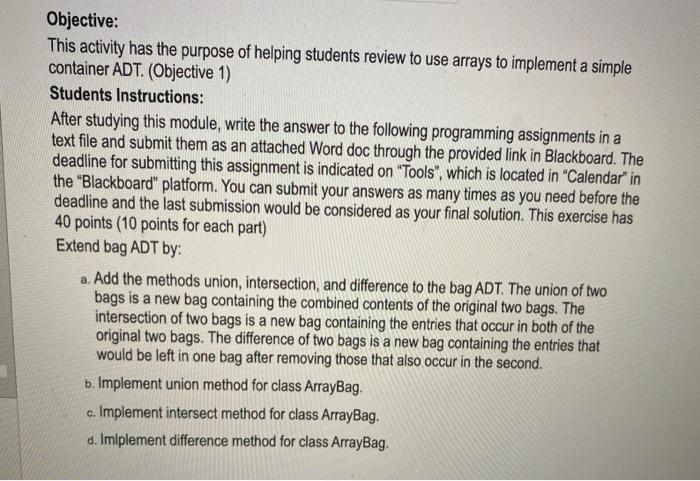 Objective:
This activity has the purpose of helping students review to use arrays to implement a simple container ADT. (Objective 1)

Students Instructions:
After studying this module, write the answer to the following programming assignments in a text file and submit them as an attached Word doc through the provided link in Blackboard. The deadline for submitting this assignment is indicated on "Tools", which is located in "Calendar" in the "Blackboard" platform. You can submit your answers as many times as you need before the deadline and the last submission would be considered as your final solution. This exercise has 40 points (10 points for each part)

Extend bag ADT by:

a. Add the methods union, intersection, and difference to the bag ADT. The union of two bags is a new bag containing the combined contents of the original two bags. The intersection of two bags is a new bag containing the entries that occur in both of the original two bags. The difference of two bags is a new bag containing the entries that would be left in one bag after removing those that also occur in the second.

b. Implement union method for class ArrayBag.

c. Implement intersect method for class ArrayBag.

d. Imlplement difference method for class ArrayBag.